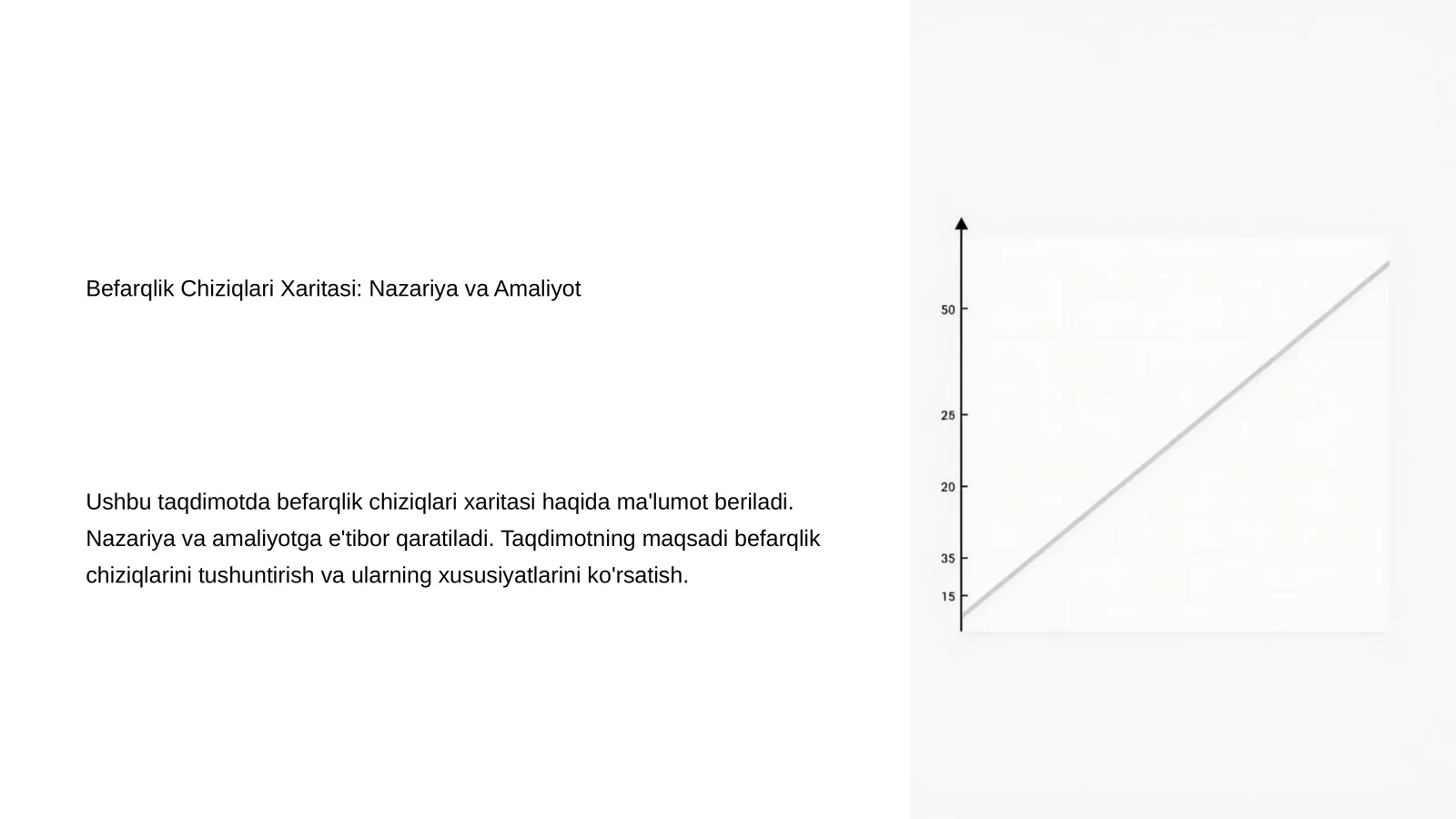 Befarqlik Chiziqlari Xaritasi: Nazariya va Amaliyot

Ushbu taqdimotda befarqlik chiziqlari xaritasi haqida ma'lumot beriladi. Nazariya va amaliyotga e'tibor qaratiladi. Taqdimotning maqsadi befarqlik chiziqlarini tushuntirish va ularning xususiyatlarini ko'rsatish.

50
25
20
35
15